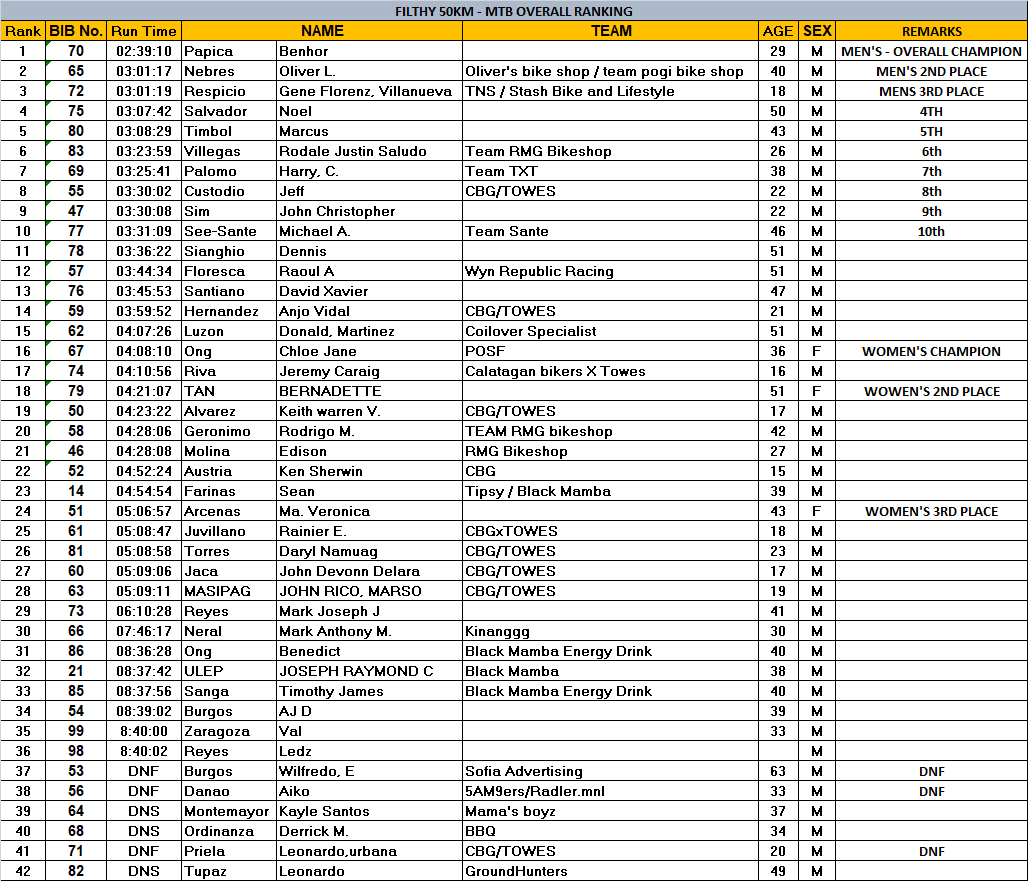 FILTHY 50KM - MTB OVERALL RANKING

| Rank | BIB No. | Run Time | NAME | | TEAM | AGE | SEX | REMARKS |
|---|---|---|---|---|---|---|---|---|
| 1 | 70 | 02:39:10 | Papica | Benhor | | 29 | M | MEN'S - OVERALL CHAMPION |
| 2 | 65 | 03:01:17 | Nebres | Oliver L. | Oliver's bike shop / team pogi bike shop | 40 | M | MEN'S 2ND PLACE |
| 3 | 72 | 03:01:19 | Respicio | Gene Florenz, Villanueva | TNS / Stash Bike and Lifestyle | 18 | M | MENS 3RD PLACE |
| 4 | 75 | 03:07:42 | Salvador | Noel | | 50 | M | 4TH |
| 5 | 80 | 03:08:29 | Timbol | Marcus | | 43 | M | 5TH |
| 6 | 83 | 03:23:59 | Villegas | Rodale Justin Saludo | Team RMG Bikeshop | 26 | M | 6th |
| 7 | 69 | 03:25:41 | Palomo | Harry, C. | Team TXT | 38 | M | 7th |
| 8 | 55 | 03:30:02 | Custodio | Jeff | CBG/TOWES | 22 | M | 8th |
| 9 | 47 | 03:30:08 | Sim | John Christopher | | 22 | M | 9th |
| 10 | 77 | 03:31:09 | See-Sante | Michael A. | Team Sante | 46 | M | 10th |
| 11 | 78 | 03:36:22 | Sianghio | Dennis | | 51 | M | |
| 12 | 57 | 03:44:34 | Floresca | Raoul A | Wyn Republic Racing | 51 | M | |
| 13 | 76 | 03:45:53 | Santiano | David Xavier | | 47 | M | |
| 14 | 59 | 03:59:52 | Hernandez | Anjo Vidal | CBG/TOWES | 21 | M | |
| 15 | 62 | 04:07:26 | Luzon | Donald, Martinez | Coilover Specialist | 51 | M | |
| 16 | 67 | 04:08:10 | Ong | Chloe Jane | POSF | 36 | F | WOMEN'S CHAMPION |
| 17 | 74 | 04:10:56 | Riva | Jeremy Caraig | Calatagan bikers X Towes | 16 | M | |
| 18 | 79 | 04:21:07 | TAN | BERNADETTE | | 51 | F | WOWEN'S 2ND PLACE |
| 19 | 50 | 04:23:22 | Alvarez | Keith warren V. | CBG/TOWES | 17 | M | |
| 20 | 58 | 04:28:06 | Geronimo | Rodrigo M. | TEAM RMG bikeshop | 42 | M | |
| 21 | 46 | 04:28:08 | Molina | Edison | RMG Bikeshop | 27 | M | |
| 22 | 52 | 04:52:24 | Austria | Ken Sherwin | CBG | 15 | M | |
| 23 | 14 | 04:54:54 | Farinas | Sean | Tipsy / Black Mamba | 39 | M | |
| 24 | 51 | 05:06:57 | Arcenas | Ma. Veronica | | 43 | F | WOMEN'S 3RD PLACE |
| 25 | 61 | 05:08:47 | Juvillano | Rainier E. | CBGxTOWES | 18 | M | |
| 26 | 81 | 05:08:58 | Torres | Daryl Namuag | CBG/TOWES | 23 | M | |
| 27 | 60 | 05:09:06 | Jaca | John Devonn Delara | CBG/TOWES | 17 | M | |
| 28 | 63 | 05:09:11 | MASIPAG | JOHN RICO, MARSO | CBG/TOWES | 19 | M | |
| 29 | 73 | 06:10:28 | Reyes | Mark Joseph J | | 41 | M | |
| 30 | 66 | 07:46:17 | Neral | Mark Anthony M. | Kinanggg | 30 | M | |
| 31 | 86 | 08:36:28 | Ong | Benedict | Black Mamba Energy Drink | 40 | M | |
| 32 | 21 | 08:37:42 | ULEP | JOSEPH RAYMOND C | Black Mamba | 38 | M | |
| 33 | 85 | 08:37:56 | Sanga | Timothy James | Black Mamba Energy Drink | 40 | M | |
| 34 | 54 | 08:39:02 | Burgos | AJ D | | 39 | M | |
| 35 | 99 | 8:40:00 | Zaragoza | Val | | 33 | M | |
| 36 | 98 | 8:40:02 | Reyes | Ledz | | | M | |
| 37 | 53 | DNF | Burgos | Wilfredo, E | Sofia Advertising | 63 | M | DNF |
| 38 | 56 | DNF | Danao | Aiko | 5AM9ers/Radler.mnl | 33 | M | DNF |
| 39 | 64 | DNS | Montemayor | Kayle Santos | Mama's boyz | 37 | M | |
| 40 | 68 | DNS | Ordinanza | Derrick M. | BBQ | 34 | M | |
| 41 | 71 | DNF | Priela | Leonardo,urbana | CBG/TOWES | 20 | M | DNF |
| 42 | 82 | DNS | Tupaz | Leonardo | GroundHunters | 49 | M | |